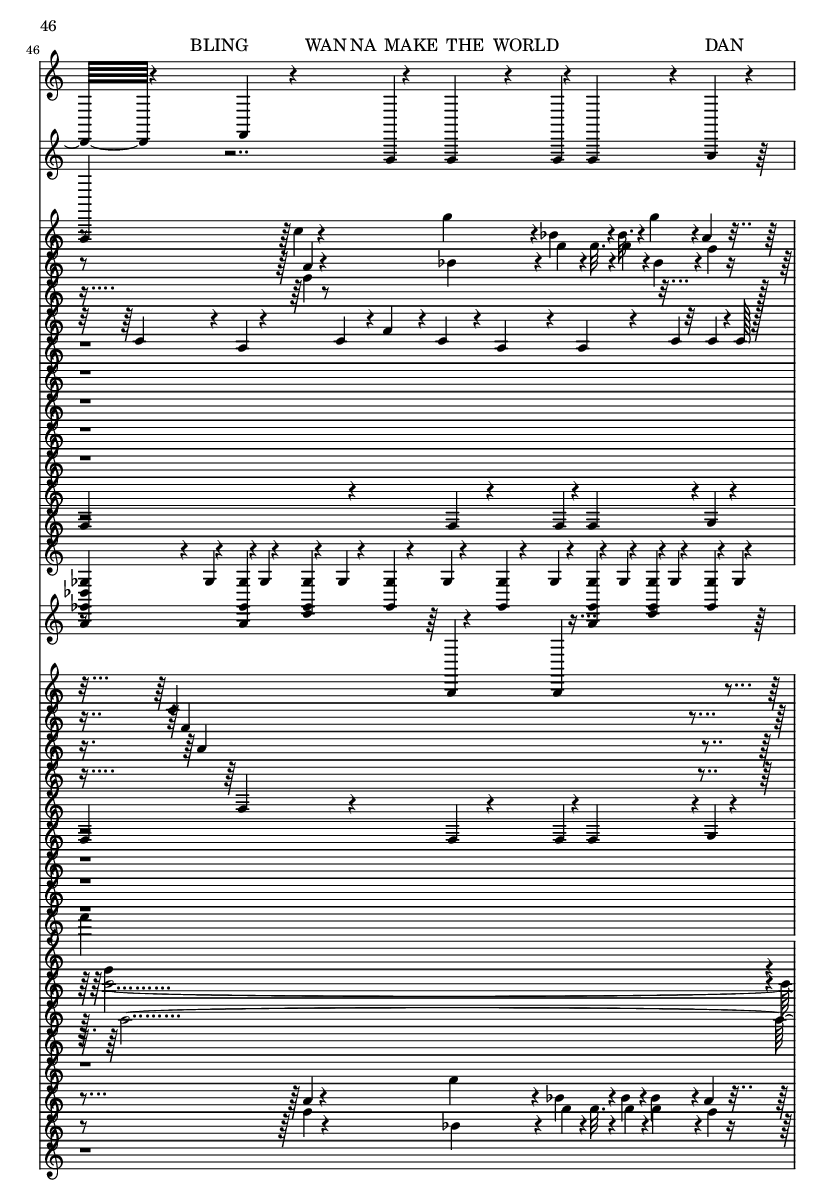 46

46

BLING WAN NA MAKE THE WORLD DAN